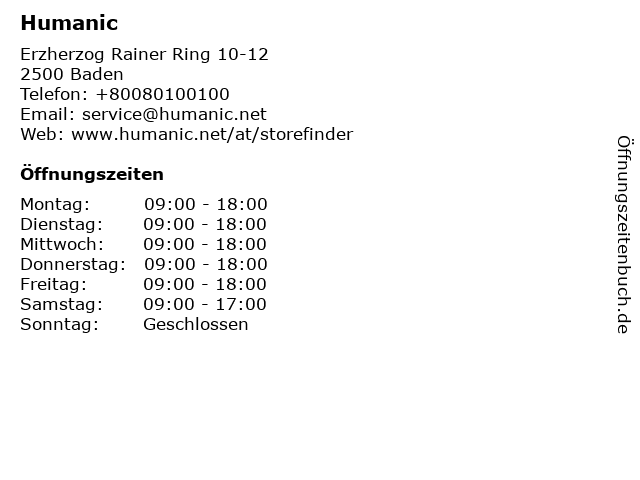 Humanic

Erzherzog Rainer Ring 10-12
2500 Baden
Telefon: +80080100100
Email: service@humanic.net
Web: www.humanic.net/at/storefinder

Öffnungszeiten

Montag: 09:00 - 18:00
Dienstag: 09:00 - 18:00
Mittwoch: 09:00 - 18:00
Donnerstag: 09:00 - 18:00
Freitag: 09:00 - 18:00
Samstag: 09:00 - 17:00
Sonntag: Geschlossen

Öffnungszeitenbuch.de